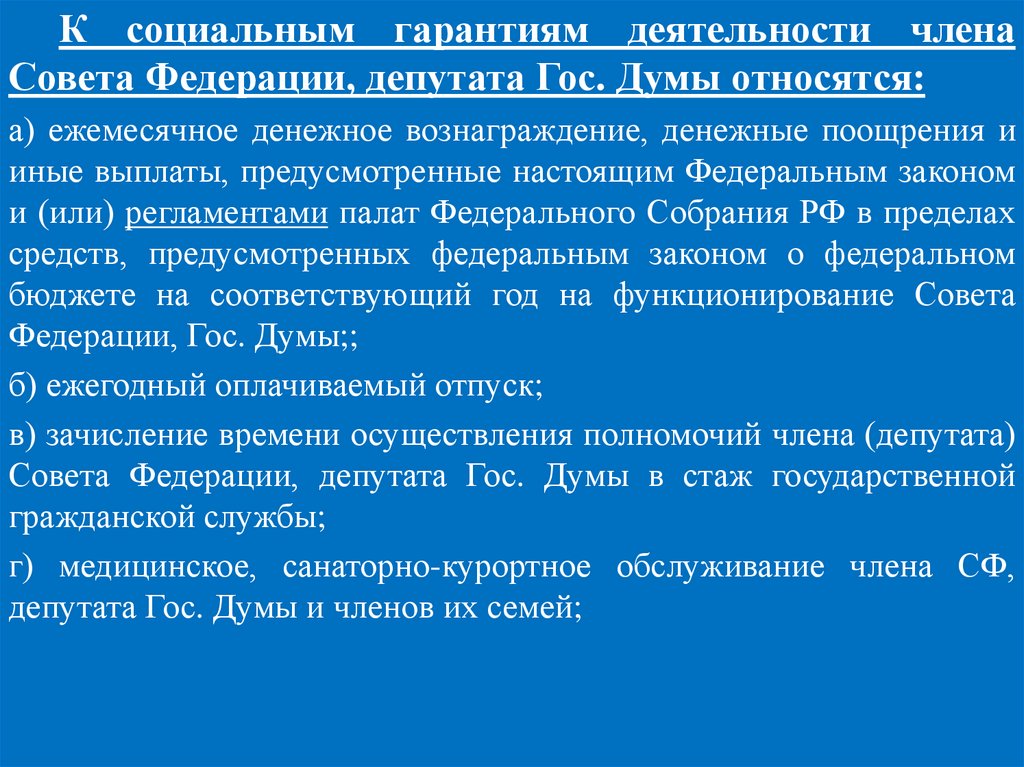 К социальным гарантиям деятельности члена Совета Федерации, депутата Гос. Думы относятся:

а) ежемесячное денежное вознаграждение, денежные поощрения и иные выплаты, предусмотренные настоящим Федеральным законом и (или) регламентами палат Федерального Собрания РФ в пределах средств, предусмотренных федеральным законом о федеральном бюджете на соответствующий год на функционирование Совета Федерации, Гос. Думы;;

б) ежегодный оплачиваемый отпуск;

в) зачисление времени осуществления полномочий члена (депутата) Совета Федерации, депутата Гос. Думы в стаж государственной гражданской службы;

г) медицинское, санаторно-курортное обслуживание члена СФ, депутата Гос. Думы и членов их семей;